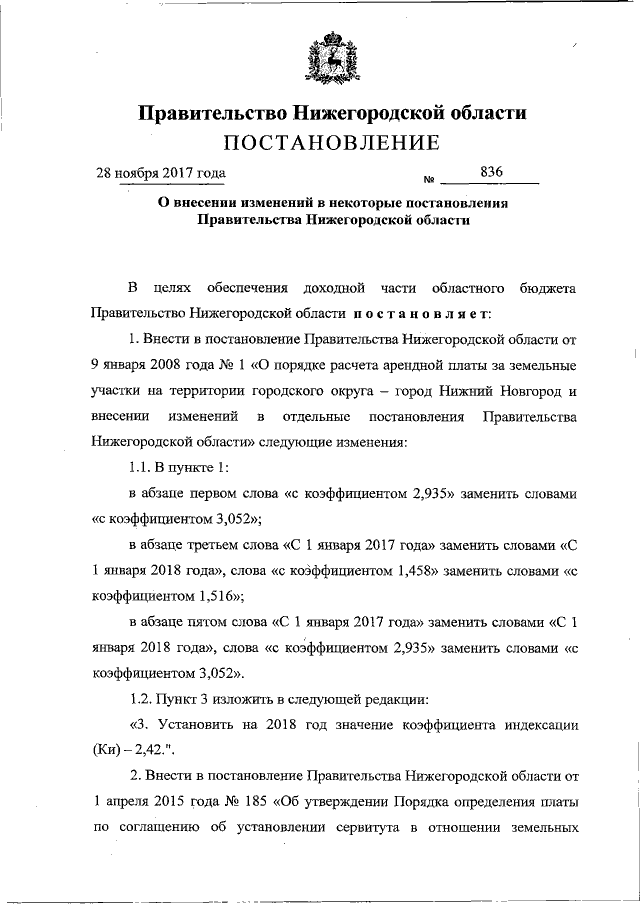 Правительство Нижегородской области
ПОСТАНОВЛЕНИЕ

28 ноября 2017 года № 836

О внесении изменений в некоторые постановления Правительства Нижегородской области

В целях обеспечения доходной части областного бюджета Правительство Нижегородской области постановляет:

1. Внести в постановление Правительства Нижегородской области от 9 января 2008 года № 1 «О порядке расчета арендной платы за земельные участки на территории городского округа – город Нижний Новгород и внесении изменений в отдельные постановления Правительства Нижегородской области» следующие изменения:

1.1. В пункте 1:

в абзаце первом слова «с коэффициентом 2,935» заменить словами «с коэффициентом 3,052»;

в абзаце третьем слова «С 1 января 2017 года» заменить словами «С 1 января 2018 года», слова «с коэффициентом 1,458» заменить словами «с коэффициентом 1,516»;

в абзаце пятом слова «С 1 января 2017 года» заменить словами «С 1 января 2018 года», слова «с коэффициентом 2,935» заменить словами «с коэффициентом 3,052».

1.2. Пункт 3 изложить в следующей редакции:

«3. Установить на 2018 год значение коэффициента индексации (Ки) – 2,42.".

2. Внести в постановление Правительства Нижегородской области от 1 апреля 2015 года № 185 «Об утверждении Порядка определения платы по соглашению об установлении сервитута в отношении земельных